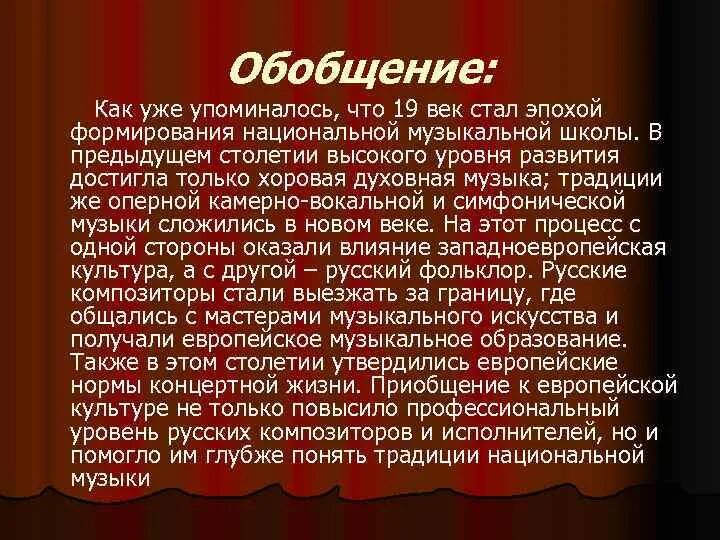 Обобщение:

Как уже упоминалось, что 19 век стал эпохой формирования национальной музыкальной школы. В предыдущем столетии высокого уровня развития достигла только хоровая духовная музыка; традиции же оперной камерно-вокальной и симфонической музыки сложились в новом веке. На этот процесс с одной стороны оказали влияние западноевропейская культура, а с другой – русский фольклор. Русские композиторы стали выезжать за границу, где общались с мастерами музыкального искусства и получали европейское музыкальное образование. Также в этом столетии утвердились европейские нормы концертной жизни. Приобщение к европейской культуре не только повысило профессиональный уровень русских композиторов и исполнителей, но и помогло им глубже понять традиции национальной музыки